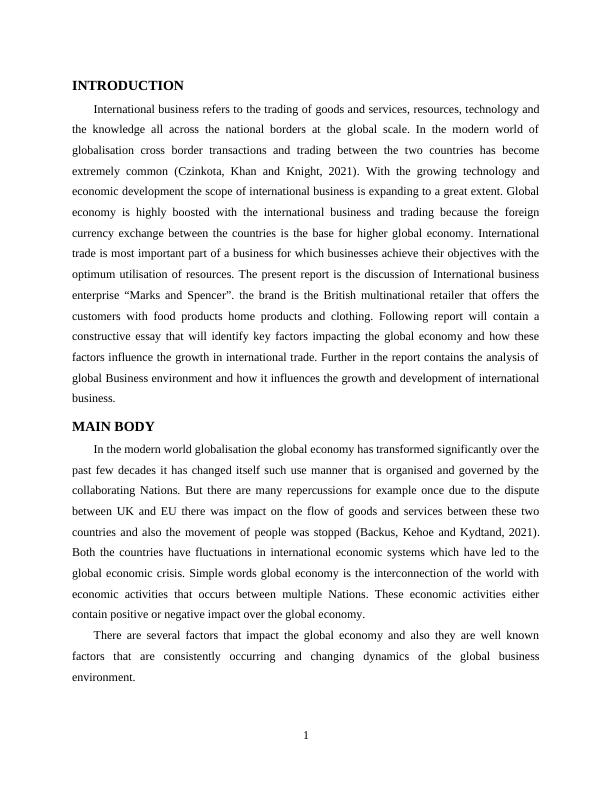 INTRODUCTION

International business refers to the trading of goods and services, resources, technology and the knowledge all across the national borders at the global scale. In the modern world of globalisation cross border transactions and trading between the two countries has become extremely common (Czinkota, Khan and Knight, 2021). With the growing technology and economic development the scope of international business is expanding to a great extent. Global economy is highly boosted with the international business and trading because the foreign currency exchange between the countries is the base for higher global economy. International trade is most important part of a business for which businesses achieve their objectives with the optimum utilisation of resources. The present report is the discussion of International business enterprise “Marks and Spencer”. the brand is the British multinational retailer that offers the customers with food products home products and clothing. Following report will contain a constructive essay that will identify key factors impacting the global economy and how these factors influence the growth in international trade. Further in the report contains the analysis of global Business environment and how it influences the growth and development of international business.

MAIN BODY

In the modern world globalisation the global economy has transformed significantly over the past few decades it has changed itself such use manner that is organised and governed by the collaborating Nations. But there are many repercussions for example once due to the dispute between UK and EU there was impact on the flow of goods and services between these two countries and also the movement of people was stopped (Backus, Kehoe and Kydtand, 2021). Both the countries have fluctuations in international economic systems which have led to the global economic crisis. Simple words global economy is the interconnection of the world with economic activities that occurs between multiple Nations. These economic activities either contain positive or negative impact over the global economy.

There are several factors that impact the global economy and also they are well known factors that are consistently occurring and changing dynamics of the global business environment.

1